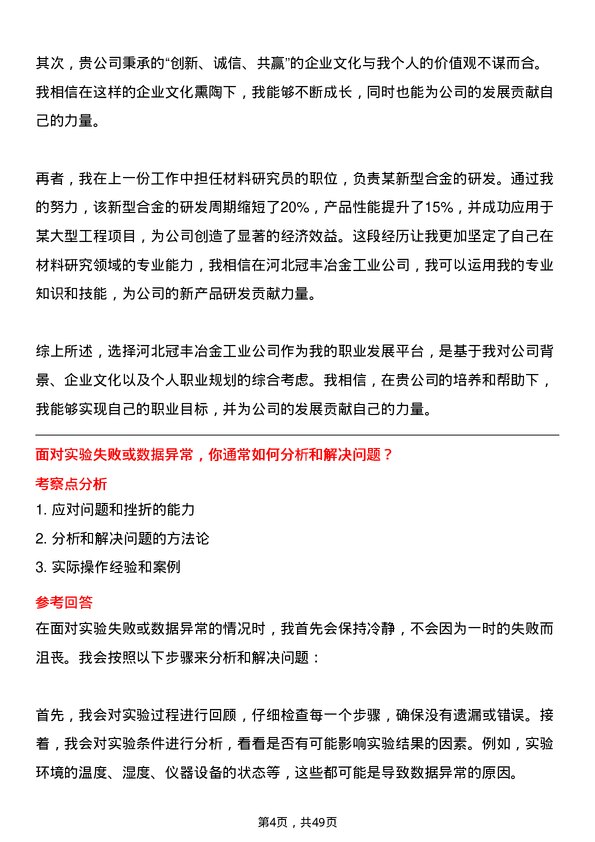 其次，贵公司秉承的“创新、诚信、共赢”的企业文化与我个人的价值观不谋而合。我相信在这样的企业文化熏陶下，我能够不断成长，同时也能为公司的发展贡献自己的力量。

再者，我在上一份工作中担任材料研究员的职位，负责某新型合金的研发。通过我的努力，该新型合金的研发周期缩短了20%，产品性能提升了15%，并成功应用于某大型工程项目，为公司创造了显著的经济效益。这段经历让我更加坚定了自己在材料研究领域的专业能力，我相信在河北冠丰冶金工业公司，我可以运用我的专业知识和技能，为公司的新产品研发贡献力量。

综上所述，选择河北冠丰冶金工业公司作为我的职业发展平台，是基于我对公司背景、企业文化以及个人职业规划的综合考虑。我相信，在贵公司的培养和帮助下，我能够实现自己的职业目标，并为公司的发展贡献自己的力量。

面对实验失败或数据异常，你通常如何分析和解决问题？

考察点分析

1. 应对问题和挫折的能力

2. 分析和解决问题的方法论

3. 实际操作经验和案例

参考回答

在面对实验失败或数据异常的情况时，我首先会保持冷静，不会因为一时的失败而沮丧。我会按照以下步骤来分析和解决问题：

首先，我会对实验过程进行回顾，仔细检查每一个步骤，确保没有遗漏或错误。接着，我会对实验条件进行分析，看看是否有可能影响实验结果的因素。例如，实验环境的温度、湿度、仪器设备的状态等，这些都可能是导致数据异常的原因。

第4页，共49页